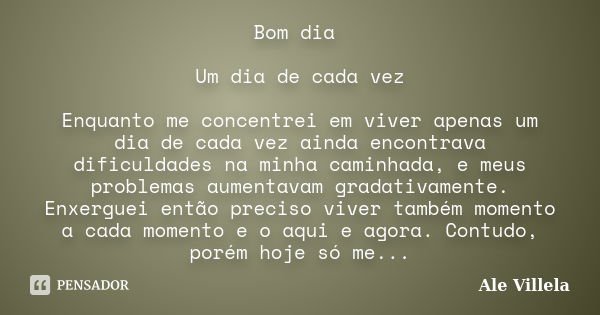 Bom dia

Um dia de cada vez

Enquanto me concentrei em viver apenas um dia de cada vez ainda encontrava dificuldades na minha caminhada, e meus problemas aumentavam gradativamente. Enxerguei então preciso viver também momento a cada momento e o aqui e agora. Contudo, porém hoje só me...

PENSADOR

Ale Villela